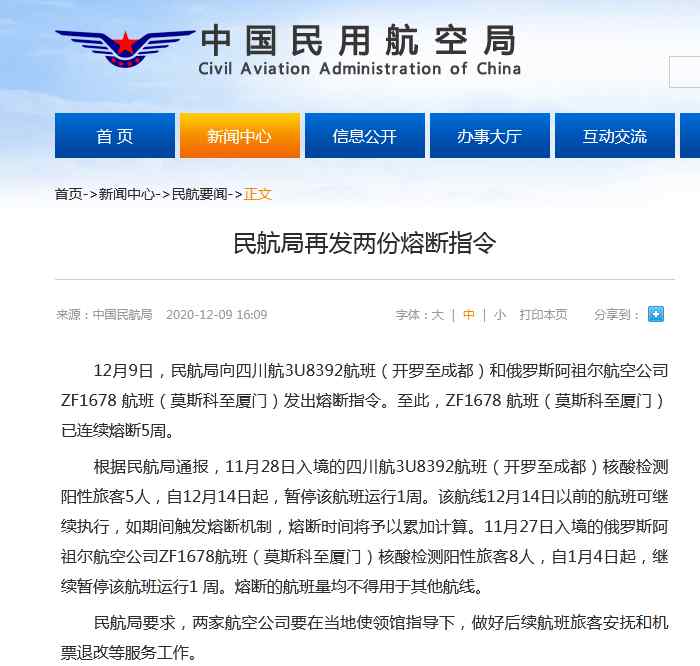 中国民用航空局
Civil Aviation Administration of China

首页　新闻中心　信息公开　办事大厅　互动交流

首页->新闻中心->民航要闻->正文

民航局再发两份熔断指令

来源：中国民航局　2020-12-09 16:09　字体：大 | 中 | 小　打印本页　分享到：

12月9日，民航局向四川航3U8392航班（开罗至成都）和俄罗斯阿祖尔航空公司ZF1678 航班（莫斯科至厦门）发出熔断指令。至此，ZF1678 航班（莫斯科至厦门）已连续熔断5周。

根据民航局通报，11月28日入境的四川航3U8392航班（开罗至成都）核酸检测阳性旅客5人，自12月14日起，暂停该航班运行1周。该航线12月14日以前的航班可继续执行，如期间触发熔断机制，熔断时间将予以累加计算。11月27日入境的俄罗斯阿祖尔航空公司ZF1678航班（莫斯科至厦门）核酸检测阳性旅客8人，自1月4日起，继续暂停该航班运行1 周。熔断的航班量均不得用于其他航线。

民航局要求，两家航空公司要在当地使领馆指导下，做好后续航班旅客安抚和机票退改等服务工作。